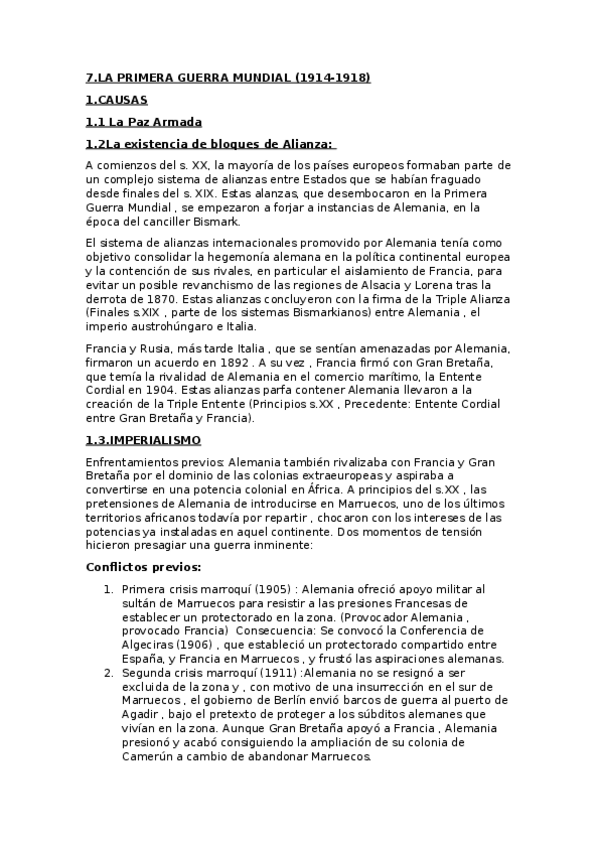 7.LA PRIMERA GUERRA MUNDIAL (1914-1918)

1.CAUSAS

1.1 La Paz Armada

1.2La existencia de bloques de Alianza:

A comienzos del s. XX, la mayoría de los países europeos formaban parte de un complejo sistema de alianzas entre Estados que se habían fraguado desde finales del s. XIX. Estas alanzas, que desembocaron en la Primera Guerra Mundial , se empezaron a forjar a instancias de Alemania, en la época del canciller Bismark.

El sistema de alianzas internacionales promovido por Alemania tenía como objetivo consolidar la hegemonía alemana en la política continental europea y la contención de sus rivales, en particular el aislamiento de Francia, para evitar un posible revanchismo de las regiones de Alsacia y Lorena tras la derrota de 1870. Estas alianzas concluyeron con la firma de la Triple Alianza (Finales s.XIX , parte de los sistemas Bismarkianos) entre Alemania , el imperio austrohúngaro e Italia.

Francia y Rusia, más tarde Italia , que se sentían amenazadas por Alemania, firmaron un acuerdo en 1892 . A su vez , Francia firmó con Gran Bretaña, que temía la rivalidad de Alemania en el comercio marítimo, la Entente Cordial en 1904. Estas alianzas parfa contener Alemania llevaron a la creación de la Triple Entente (Principios s.XX , Precedente: Entente Cordial entre Gran Bretaña y Francia).

1.3.IMPERIALISMO

Enfrentamientos previos: Alemania también rivalizaba con Francia y Gran Bretaña por el dominio de las colonias extraeuropeas y aspiraba a convertirse en una potencia colonial en África. A principios del s.XX , las pretensiones de Alemania de introducirse en Marruecos, uno de los últimos territorios africanos todavía por repartir , chocaron con los intereses de las potencias ya instaladas en aquel continente. Dos momentos de tensión hicieron presagiar una guerra inminente:

Conflictos previos:

1. Primera crisis marroquí (1905) : Alemania ofreció apoyo militar al sultán de Marruecos para resistir a las presiones Francesas de establecer un protectorado en la zona. (Provocador Alemania , provocado Francia) Consecuencia: Se convocó la Conferencia de Algeciras (1906) , que estableció un protectorado compartido entre España, y Francia en Marruecos , y frustó las aspiraciones alemanas.
2. Segunda crisis marroquí (1911) :Alemania no se resignó a ser excluida de la zona y , con motivo de una insurrección en el sur de Marruecos , el gobierno de Berlín envió barcos de guerra al puerto de Agadir , bajo el pretexto de proteger a los súbditos alemanes que vivían en la zona. Aunque Gran Bretaña apoyó a Francia , Alemania presionó y acabó consiguiendo la ampliación de su colonia de Camerún a cambio de abandonar Marruecos.